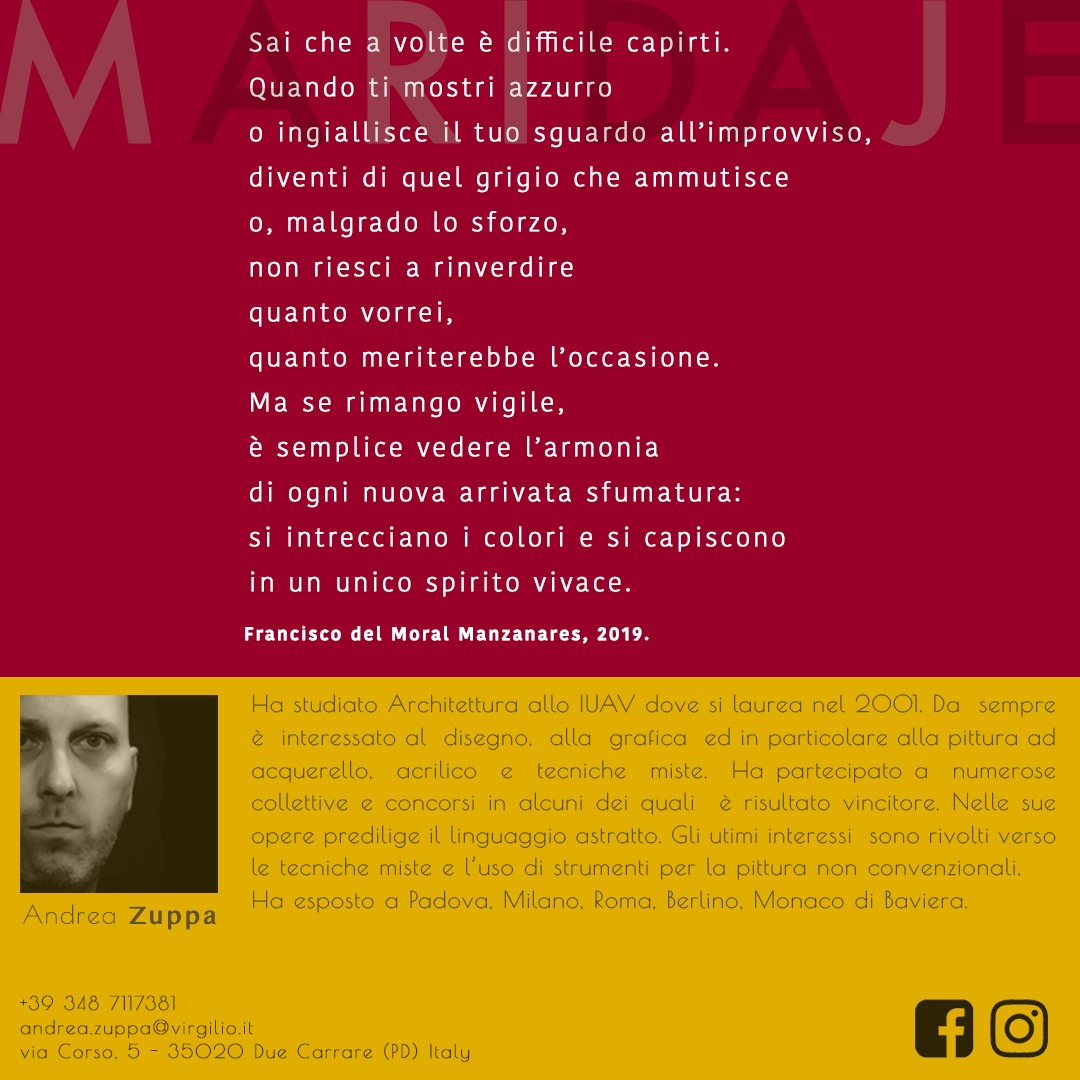 MARIDAJE

Sai che a volte è difficile capirti.
Quando ti mostri azzurro
o ingiallisce il tuo sguardo all'improvviso,
diventi di quel grigio che ammutisce
o, malgrado lo sforzo,
non riesci a rinverdire
quanto vorrei,
quanto meriterebbe l'occasione.
Ma se rimango vigile,
è semplice vedere l'armonia
di ogni nuova arrivata sfumatura:
si intrecciano i colori e si capiscono
in un unico spirito vivace.

Francisco del Moral Manzanares, 2019.

Andrea Zuppa

Ha studiato Architettura allo IUAV dove si laurea nel 2001. Da sempre è interessato al disegno, alla grafica ed in particolare alla pittura ad acquerello, acrilico e tecniche miste. Ha partecipato a numerose collettive e concorsi in alcuni dei quali è risultato vincitore. Nelle sue opere predilige il linguaggio astratto. Gli utimi interessi sono rivolti verso le tecniche miste e l'uso di strumenti per la pittura non convenzionali.
Ha esposto a Padova, Milano, Roma, Berlino, Monaco di Baviera.

+39 348 7117381
andrea.zuppa@virgilio.it
via Corso, 5 - 35020 Due Carrare (PD) Italy